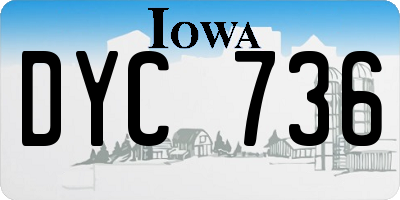 IOWA

DYC 736